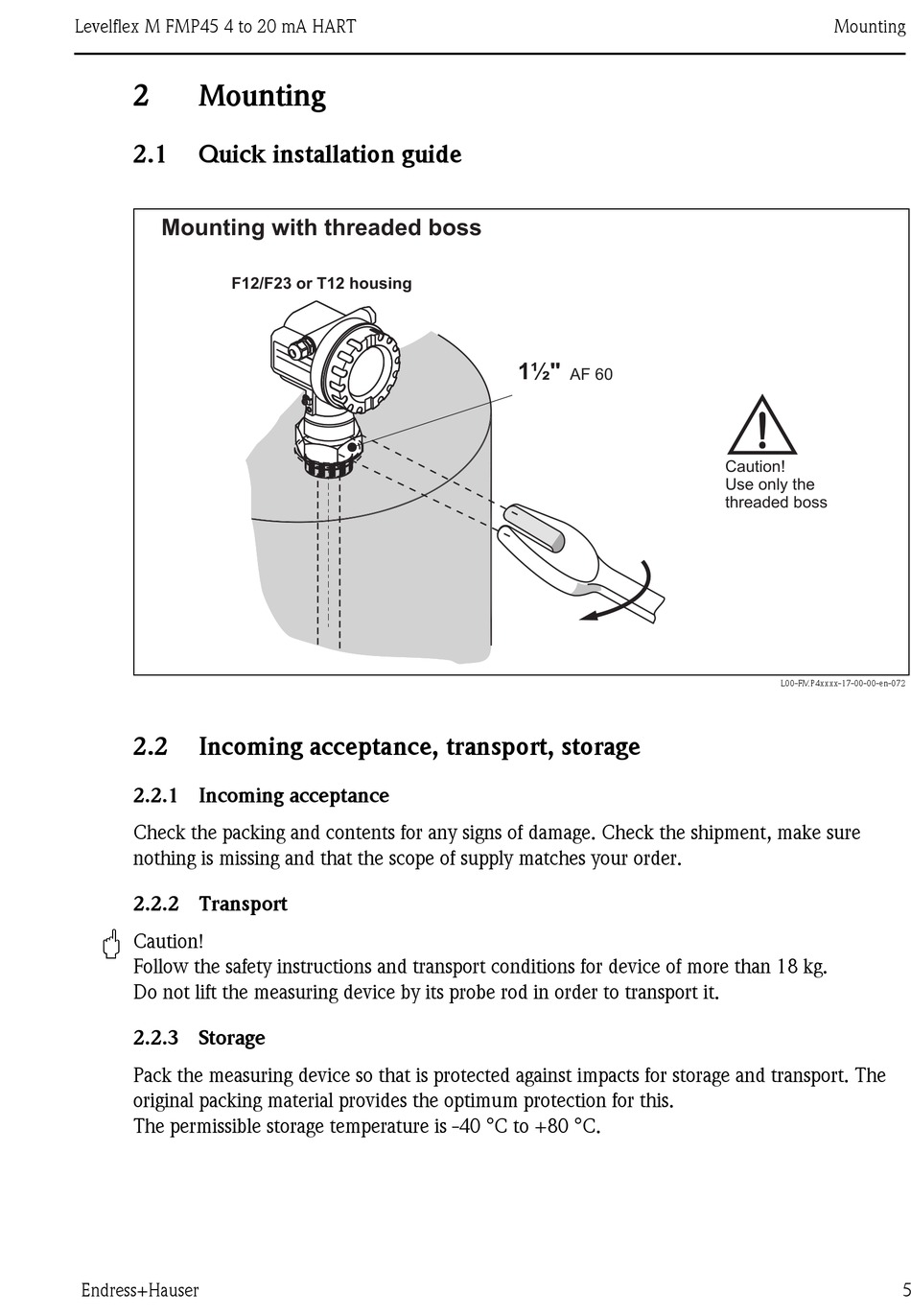 Levelflex M FMP45 4 to 20 mA HART

Mounting

2 Mounting

2.1 Quick installation guide

Mounting with threaded boss

F12/F23 or T12 housing

1½" AF 60

Caution!
Use only the threaded boss

L00-FMP4xxxx-17-00-00-en-072

2.2 Incoming acceptance, transport, storage

2.2.1 Incoming acceptance

Check the packing and contents for any signs of damage. Check the shipment, make sure nothing is missing and that the scope of supply matches your order.

2.2.2 Transport

Caution!
Follow the safety instructions and transport conditions for device of more than 18 kg.
Do not lift the measuring device by its probe rod in order to transport it.

2.2.3 Storage

Pack the measuring device so that is protected against impacts for storage and transport. The original packing material provides the optimum protection for this.
The permissible storage temperature is -40 °C to +80 °C.

Endress+Hauser

5